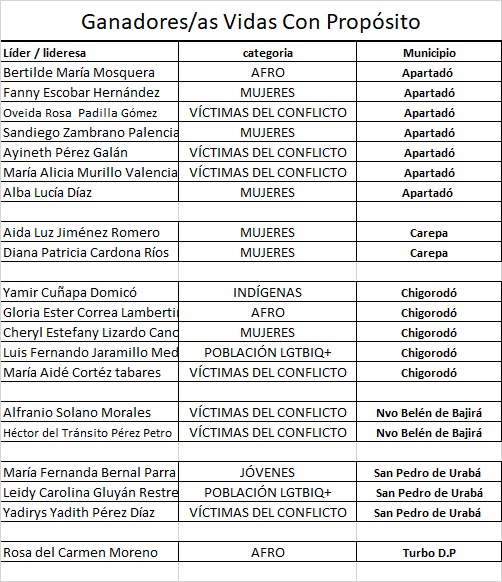 Ganadores/as Vidas Con Propósito

| Líder / lideresa | categoria | Municipio |
|---|---|---|
| Bertilde María Mosquera | AFRO | Apartadó |
| Fanny Escobar Hernández | MUJERES | Apartadó |
| Oveida Rosa Padilla Gómez | VÍCTIMAS DEL CONFLICTO | Apartadó |
| Sandiego Zambrano Palencia | MUJERES | Apartadó |
| Ayineth Pérez Galán | VÍCTIMAS DEL CONFLICTO | Apartadó |
| María Alicia Murillo Valencia | VÍCTIMAS DEL CONFLICTO | Apartadó |
| Alba Lucía Díaz | MUJERES | Apartadó |
| | | |
| Aida Luz Jiménez Romero | MUJERES | Carepa |
| Diana Patricia Cardona Ríos | MUJERES | Carepa |
| | | |
| Yamir Cuñapa Domicó | INDÍGENAS | Chigorodó |
| Gloria Ester Correa Lamberti | AFRO | Chigorodó |
| Cheryl Estefany Lizardo Canc | MUJERES | Chigorodó |
| Luis Fernando Jaramillo Med | POBLACIÓN LGTBIQ+ | Chigorodó |
| María Aidé Cortéz tabares | VÍCTIMAS DEL CONFLICTO | Chigorodó |
| | | |
| Alfranio Solano Morales | VÍCTIMAS DEL CONFLICTO | Nvo Belén de Bajirá |
| Héctor del Tránsito Pérez Petro | VÍCTIMAS DEL CONFLICTO | Nvo Belén de Bajirá |
| | | |
| María Fernanda Bernal Parra | JÓVENES | San Pedro de Urabá |
| Leidy Carolina Gluyán Restre | POBLACIÓN LGTBIQ+ | San Pedro de Urabá |
| Yadirys Yadith Pérez Díaz | VÍCTIMAS DEL CONFLICTO | San Pedro de Urabá |
| | | |
| Rosa del Carmen Moreno | AFRO | Turbo D.P |